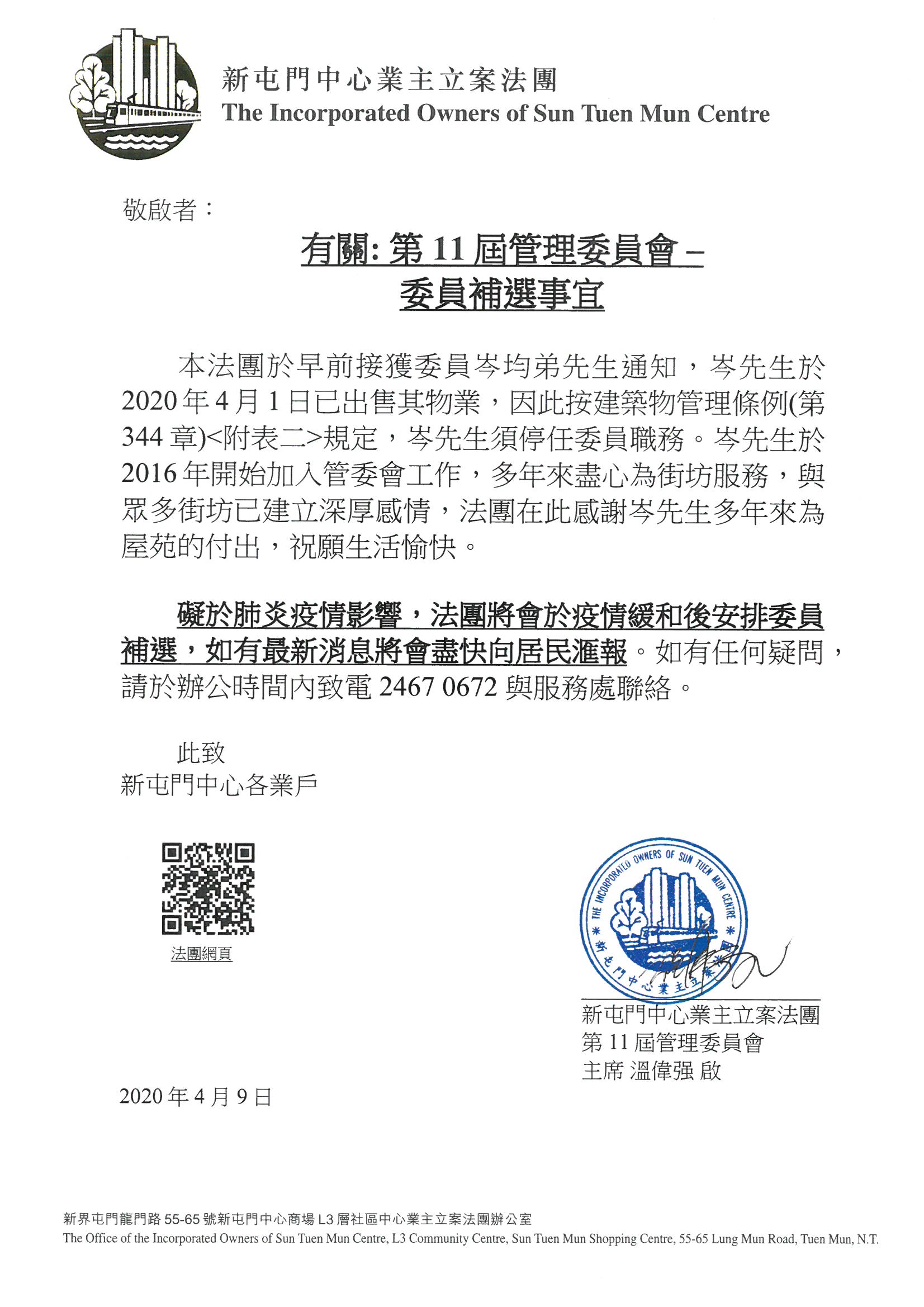 新屯門中心業主立案法團
The Incorporated Owners of Sun Tuen Mun Centre

敬啟者：

有關: 第 11 屆管理委員會 –
委員補選事宜

本法團於早前接獲委員岑均弟先生通知，岑先生於 2020 年 4 月 1 日已出售其物業，因此按建築物管理條例(第 344 章)<附表二>規定，岑先生須停任委員職務。岑先生於 2016 年開始加入管委會工作，多年來盡心為街坊服務，與眾多街坊已建立深厚感情，法團在此感謝岑先生多年來為屋苑的付出，祝願生活愉快。

礙於肺炎疫情影響，法團將會於疫情緩和後安排委員補選，如有最新消息將會盡快向居民滙報。如有任何疑問，請於辦公時間內致電 2467 0672 與服務處聯絡。

此致
新屯門中心各業戶

法團網頁

THE INCORPORATED OWNERS OF SUN TUEN MUN CENTRE
新屯門中心業主立案法團

新屯門中心業主立案法團
第 11 屆管理委員會
主席 溫偉强 啟

2020 年 4 月 9 日

新界屯門龍門路 55-65 號新屯門中心商場 L3 層社區中心業主立案法團辦公室
The Office of the Incorporated Owners of Sun Tuen Mun Centre, L3 Community Centre, Sun Tuen Mun Shopping Centre, 55-65 Lung Mun Road, Tuen Mun, N.T.